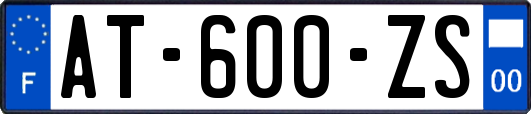 F
AT-600-ZS
00